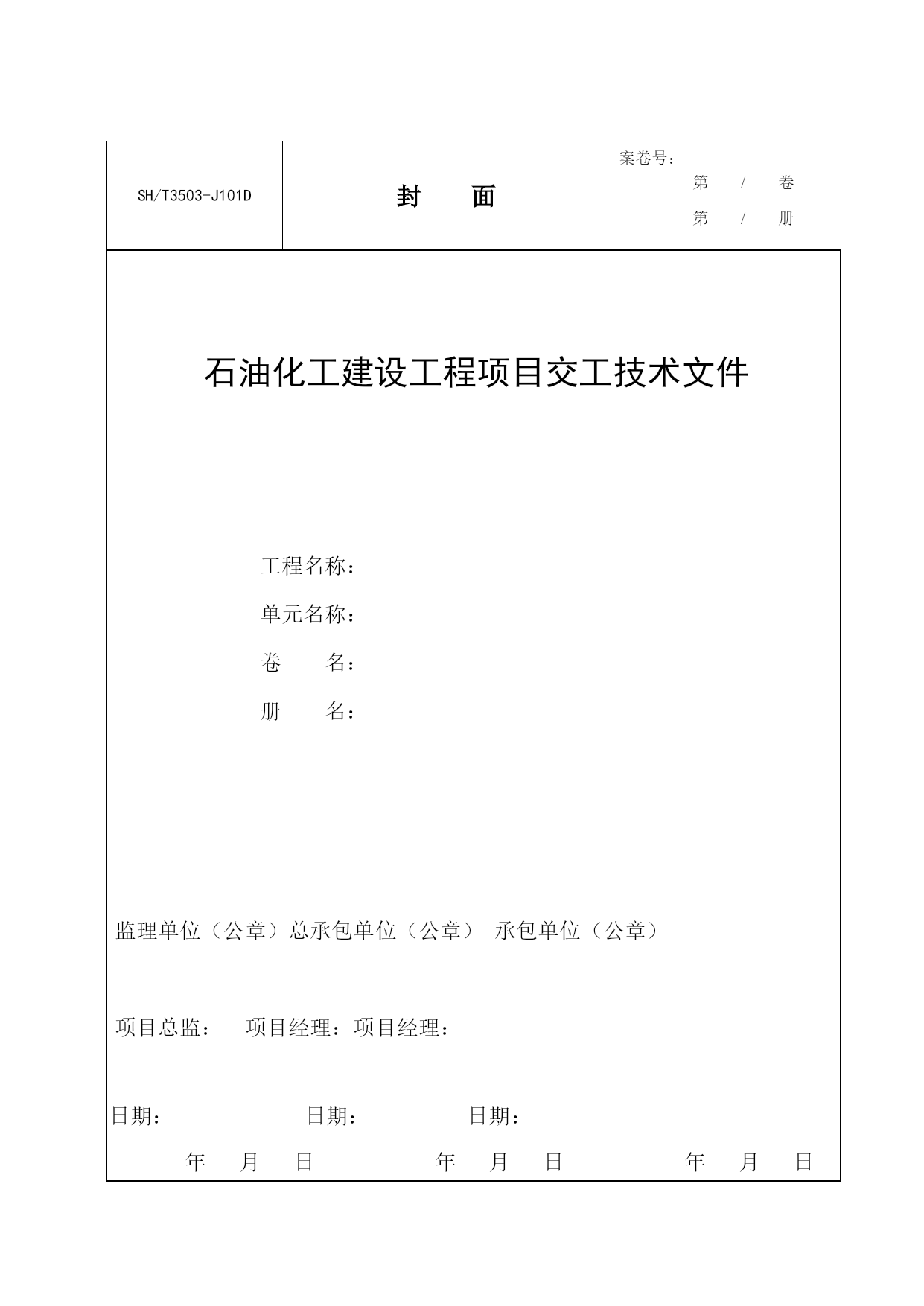 | SH/T3503-J101D | 封　面 | 案卷号：<br>第　/　卷<br>第　/　册 |
|---|---|---|

石油化工建设工程项目交工技术文件

工程名称：

单元名称：

卷　　名：

册　　名：

监理单位（公章）总承包单位（公章） 承包单位（公章）

项目总监：　项目经理：项目经理：

日期：　　　　日期：　　　　日期：

年　月　日　　　　年　月　日　　　　年　月　日